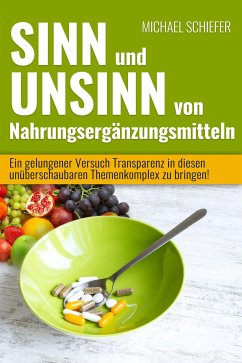 MICHAEL SCHIEFER

SINN und UNSINN von Nahrungsergänzungsmitteln

Ein gelungener Versuch Transparenz in diesen unüberschaubaren Themenkomplex zu bringen!